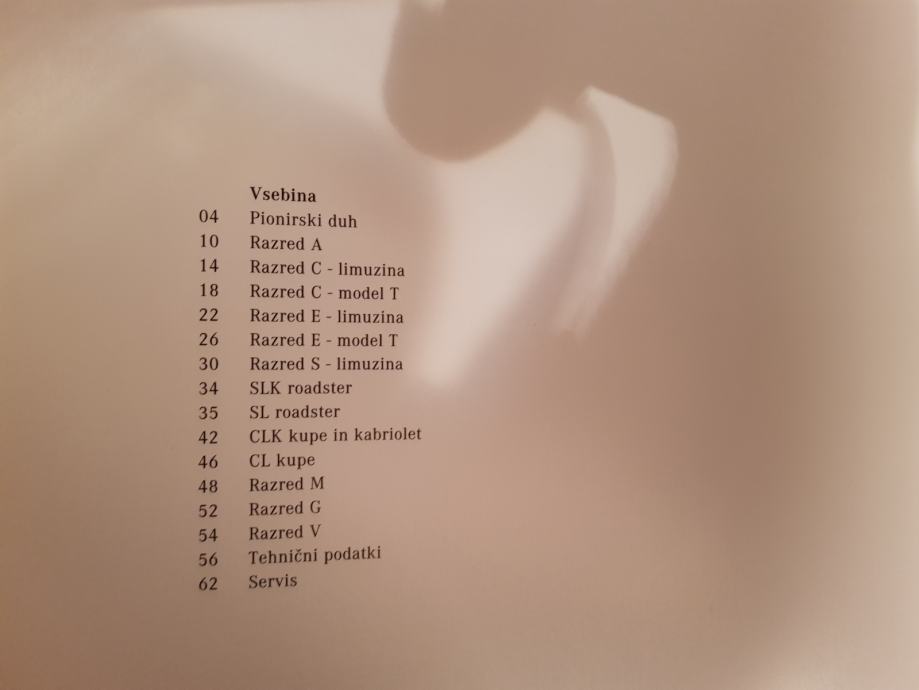 Vsebina
04 Pionirski duh
10 Razred A
14 Razred C - limuzina
18 Razred C - model T
22 Razred E - limuzina
26 Razred E - model T
30 Razred S - limuzina
34 SLK roadster
35 SL roadster
42 CLK kupe in kabriolet
46 CL kupe
48 Razred M
52 Razred G
54 Razred V
56 Tehnični podatki
62 Servis